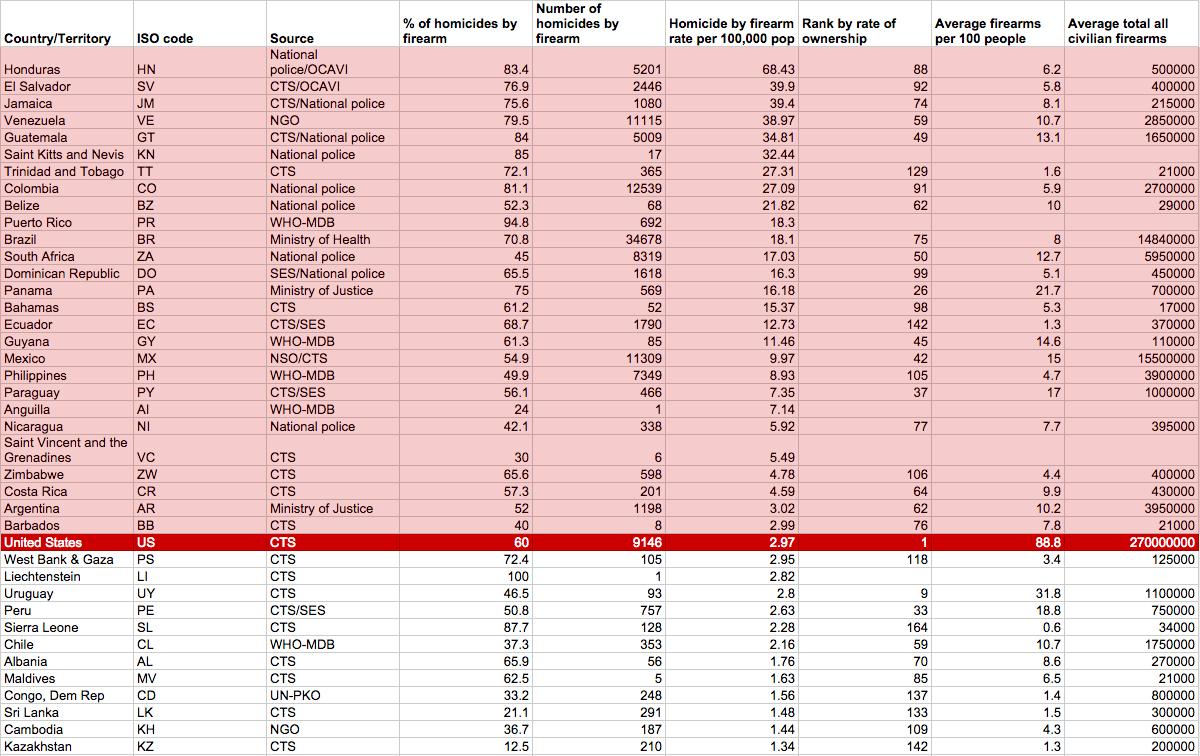 | Country/Territory | ISO code | Source | % of homicides by firearm | Number of homicides by firearm | Homicide by firearm rate per 100,000 pop | Rank by rate of ownership | Average firearms per 100 people | Average total all civilian firearms |
|---|---|---|---|---|---|---|---|---|
| Honduras | HN | National police/OCAVI | 83.4 | 5201 | 68.43 | 88 | 6.2 | 500000 |
| El Salvador | SV | CTS/OCAVI | 76.9 | 2446 | 39.9 | 92 | 5.8 | 400000 |
| Jamaica | JM | CTS/National police | 75.6 | 1080 | 39.4 | 74 | 8.1 | 215000 |
| Venezuela | VE | NGO | 79.5 | 11115 | 38.97 | 59 | 10.7 | 2850000 |
| Guatemala | GT | CTS/National police | 84 | 5009 | 34.81 | 49 | 13.1 | 1650000 |
| Saint Kitts and Nevis | KN | National police | 85 | 17 | 32.44 | | | |
| Trinidad and Tobago | TT | CTS | 72.1 | 365 | 27.31 | 129 | 1.6 | 21000 |
| Colombia | CO | National police | 81.1 | 12539 | 27.09 | 91 | 5.9 | 2700000 |
| Belize | BZ | National police | 52.3 | 68 | 21.82 | 62 | 10 | 29000 |
| Puerto Rico | PR | WHO-MDB | 94.8 | 692 | 18.3 | | | |
| Brazil | BR | Ministry of Health | 70.8 | 34678 | 18.1 | 75 | 8 | 14840000 |
| South Africa | ZA | National police | 45 | 8319 | 17.03 | 50 | 12.7 | 5950000 |
| Dominican Republic | DO | SES/National police | 65.5 | 1618 | 16.3 | 99 | 5.1 | 450000 |
| Panama | PA | Ministry of Justice | 75 | 569 | 16.18 | 26 | 21.7 | 700000 |
| Bahamas | BS | CTS | 61.2 | 52 | 15.37 | 98 | 5.3 | 17000 |
| Ecuador | EC | CTS/SES | 68.7 | 1790 | 12.73 | 142 | 1.3 | 370000 |
| Guyana | GY | WHO-MDB | 61.3 | 85 | 11.46 | 45 | 14.6 | 110000 |
| Mexico | MX | NSO/CTS | 54.9 | 11309 | 9.97 | 42 | 15 | 15500000 |
| Philippines | PH | WHO-MDB | 49.9 | 7349 | 8.93 | 105 | 4.7 | 3900000 |
| Paraguay | PY | CTS/SES | 56.1 | 466 | 7.35 | 37 | 17 | 1000000 |
| Anguilla | AI | WHO-MDB | 24 | 1 | 7.14 | | | |
| Nicaragua | NI | National police | 42.1 | 338 | 5.92 | 77 | 7.7 | 395000 |
| Saint Vincent and the Grenadines | VC | CTS | 30 | 6 | 5.49 | | | |
| Zimbabwe | ZW | CTS | 65.6 | 598 | 4.78 | 106 | 4.4 | 400000 |
| Costa Rica | CR | CTS | 57.3 | 201 | 4.59 | 64 | 9.9 | 430000 |
| Argentina | AR | Ministry of Justice | 52 | 1198 | 3.02 | 62 | 10.2 | 3950000 |
| Barbados | BB | CTS | 40 | 8 | 2.99 | 76 | 7.8 | 21000 |
| United States | US | CTS | 60 | 9146 | 2.97 | 1 | 88.8 | 270000000 |
| West Bank & Gaza | PS | CTS | 72.4 | 105 | 2.95 | 118 | 3.4 | 125000 |
| Liechtenstein | LI | CTS | 100 | 1 | 2.82 | | | |
| Uruguay | UY | CTS | 46.5 | 93 | 2.8 | 9 | 31.8 | 1100000 |
| Peru | PE | CTS/SES | 50.8 | 757 | 2.63 | 33 | 18.8 | 750000 |
| Sierra Leone | SL | CTS | 87.7 | 128 | 2.28 | 164 | 0.6 | 34000 |
| Chile | CL | WHO-MDB | 37.3 | 353 | 2.16 | 59 | 10.7 | 1750000 |
| Albania | AL | CTS | 65.9 | 56 | 1.76 | 70 | 8.6 | 270000 |
| Maldives | MV | CTS | 62.5 | 5 | 1.63 | 85 | 6.5 | 21000 |
| Congo, Dem Rep | CD | UN-PKO | 33.2 | 248 | 1.56 | 137 | 1.4 | 800000 |
| Sri Lanka | LK | CTS | 21.1 | 291 | 1.48 | 133 | 1.5 | 300000 |
| Cambodia | KH | NGO | 36.7 | 187 | 1.44 | 109 | 4.3 | 600000 |
| Kazakhstan | KZ | CTS | 12.5 | 210 | 1.34 | 142 | 1.3 | 200000 |